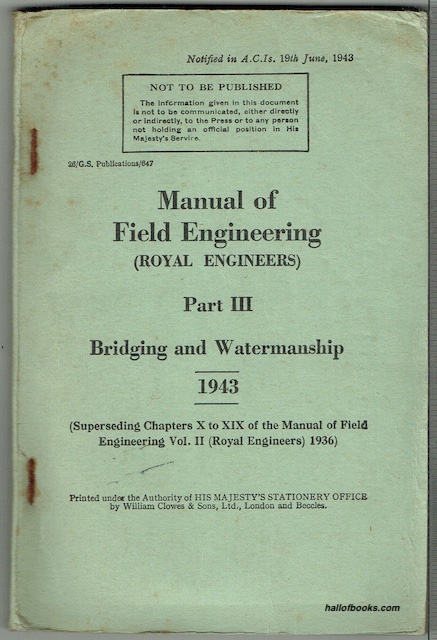 Notified in A.C.Is. 19th June, 1943

NOT TO BE PUBLISHED

The information given in this document is not to be communicated, either directly or indirectly, to the Press or to any person not holding an official position in His Majesty's Service.

26/G.S. Publications/847

Manual of Field Engineering (ROYAL ENGINEERS)

Part III

Bridging and Watermanship

1943

(Superseding Chapters X to XIX of the Manual of Field Engineering Vol. II (Royal Engineers) 1936)

Printed under the Authority of HIS MAJESTY'S STATIONERY OFFICE by William Clowes & Sons, Ltd., London and Beccles.

hallofbooks.com